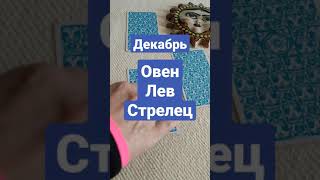 Декабрь

Овен
Лев
Стрелец